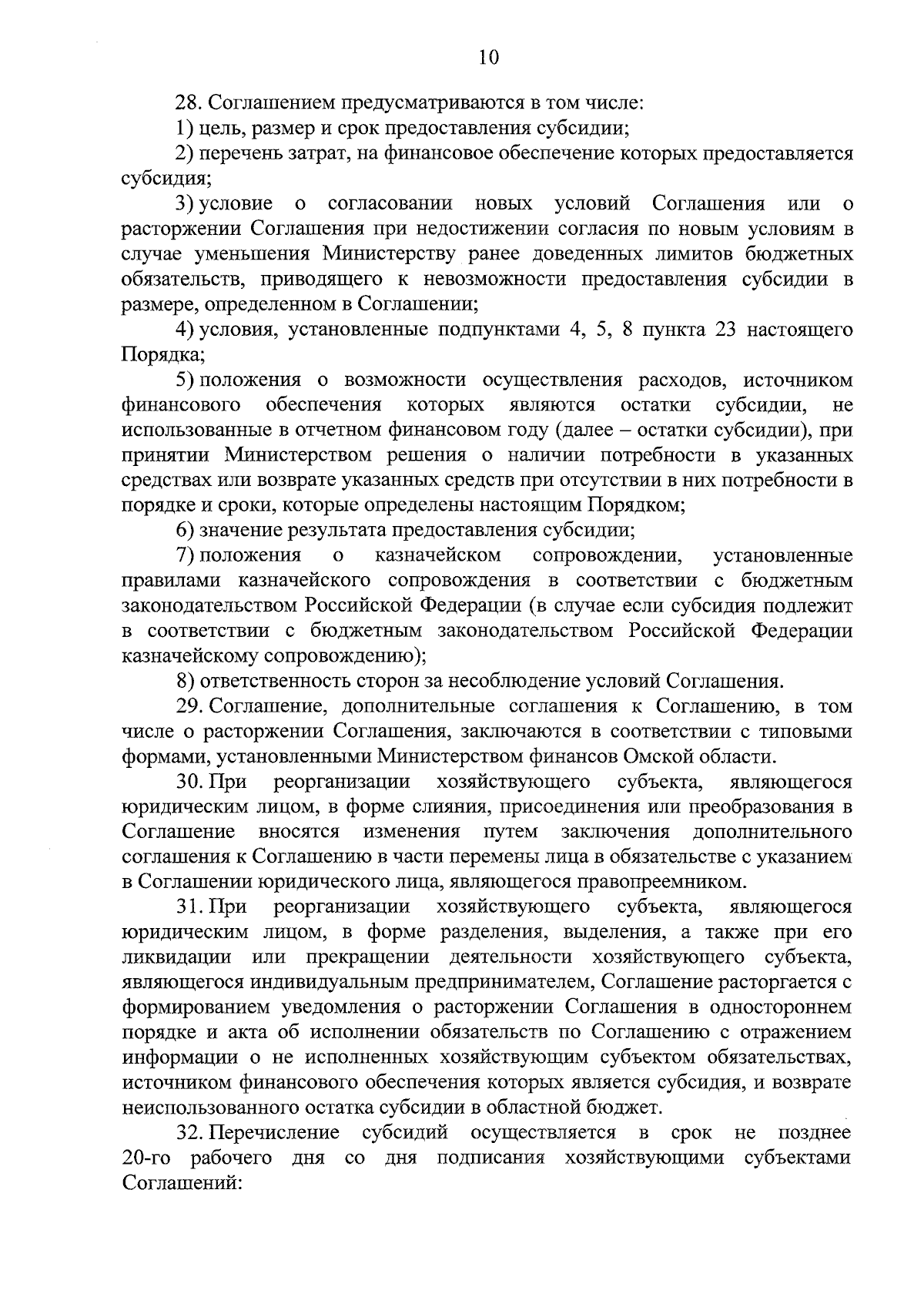 10

28. Соглашением предусматриваются в том числе:

1) цель, размер и срок предоставления субсидии;

2) перечень затрат, на финансовое обеспечение которых предоставляется субсидия;

3) условие о согласовании новых условий Соглашения или о расторжении Соглашения при недостижении согласия по новым условиям в случае уменьшения Министерству ранее доведенных лимитов бюджетных обязательств, приводящего к невозможности предоставления субсидии в размере, определенном в Соглашении;

4) условия, установленные подпунктами 4, 5, 8 пункта 23 настоящего Порядка;

5) положения о возможности осуществления расходов, источником финансового обеспечения которых являются остатки субсидии, не использованные в отчетном финансовом году (далее – остатки субсидии), при принятии Министерством решения о наличии потребности в указанных средствах или возврате указанных средств при отсутствии в них потребности в порядке и сроки, которые определены настоящим Порядком;

6) значение результата предоставления субсидии;

7) положения о казначейском сопровождении, установленные правилами казначейского сопровождения в соответствии с бюджетным законодательством Российской Федерации (в случае если субсидия подлежит в соответствии с бюджетным законодательством Российской Федерации казначейскому сопровождению);

8) ответственность сторон за несоблюдение условий Соглашения.

29. Соглашение, дополнительные соглашения к Соглашению, в том числе о расторжении Соглашения, заключаются в соответствии с типовыми формами, установленными Министерством финансов Омской области.

30. При реорганизации хозяйствующего субъекта, являющегося юридическим лицом, в форме слияния, присоединения или преобразования в Соглашение вносятся изменения путем заключения дополнительного соглашения к Соглашению в части перемены лица в обязательстве с указанием в Соглашении юридического лица, являющегося правопреемником.

31. При реорганизации хозяйствующего субъекта, являющегося юридическим лицом, в форме разделения, выделения, а также при его ликвидации или прекращении деятельности хозяйствующего субъекта, являющегося индивидуальным предпринимателем, Соглашение расторгается с формированием уведомления о расторжении Соглашения в одностороннем порядке и акта об исполнении обязательств по Соглашению с отражением информации о не исполненных хозяйствующим субъектом обязательствах, источником финансового обеспечения которых является субсидия, и возврате неиспользованного остатка субсидии в областной бюджет.

32. Перечисление субсидий осуществляется в срок не позднее 20-го рабочего дня со дня подписания хозяйствующими субъектами Соглашений: